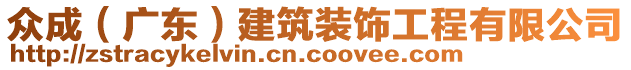 众成（广东）建筑装饰工程有限公司
http://zstracykelvin.cn.coovee.com